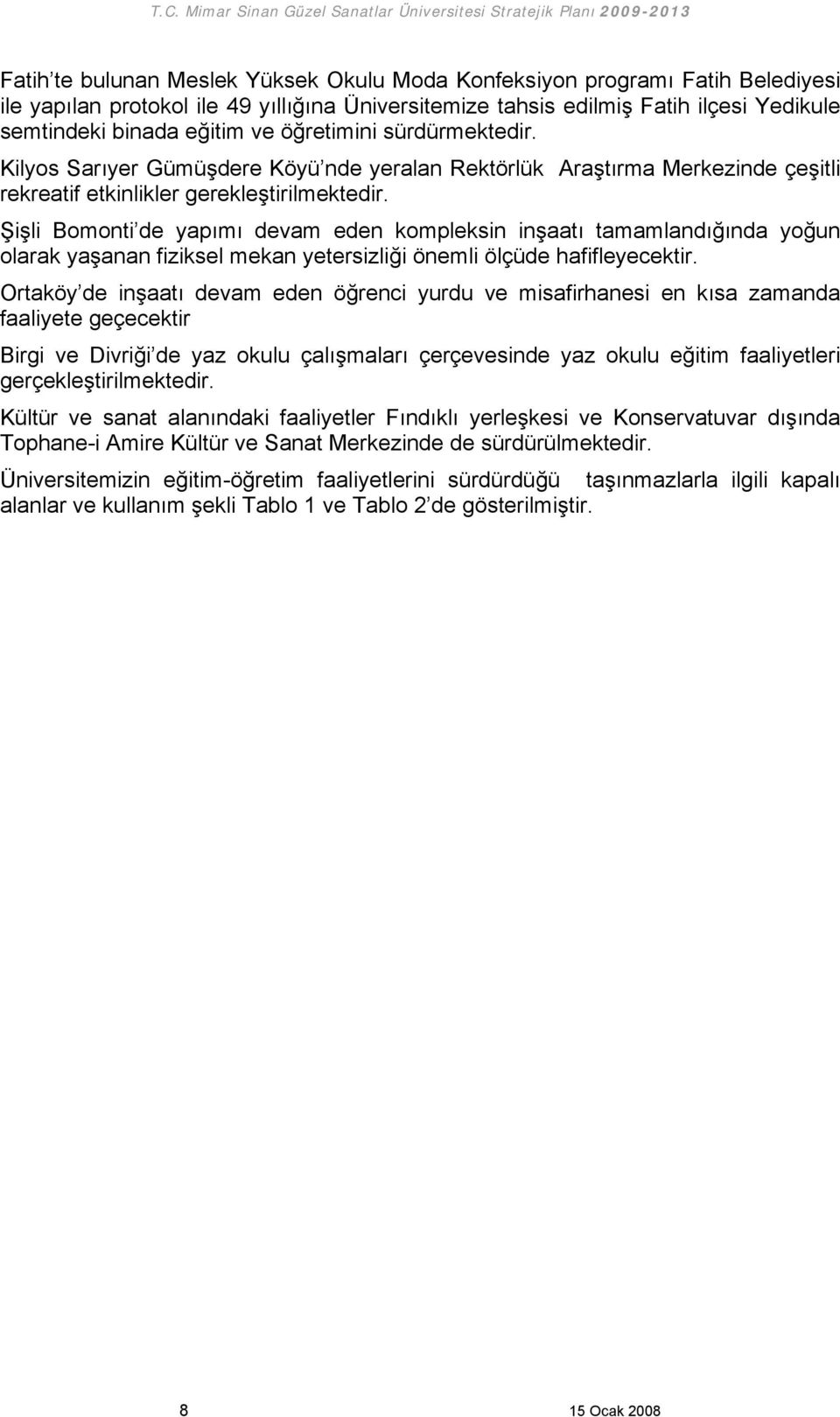 T.C. Mimar Sinan Güzel Sanatlar Üniversitesi Stratejik Planı 2009-2013

Fatih'te bulunan Meslek Yüksek Okulu Moda Konfeksiyon programı Fatih Belediyesi ile yapılan protokol ile 49 yıllığına Üniversitemize tahsis edilmiş Fatih ilçesi Yedikule semtindeki binada eğitim ve öğretimini sürdürmektedir.

Kilyos Sarıyer Gümüşdere Köyü'nde yeralan Rektörlük Araştırma Merkezinde çeşitli rekreatif etkinlikler gerekleştirilmektedir.

Şişli Bomonti'de yapımı devam eden kompleksin inşaatı tamamlandığında yoğun olarak yaşanan fiziksel mekan yetersizliği önemli ölçüde hafifleyecektir.

Ortaköy'de inşaatı devam eden öğrenci yurdu ve misafirhanesi en kısa zamanda faaliyete geçecektir

Birgi ve Divriği'de yaz okulu çalışmaları çerçevesinde yaz okulu eğitim faaliyetleri gerçekleştirilmektedir.

Kültür ve sanat alanındaki faaliyetler Fındıklı yerleşkesi ve Konservatuvar dışında Tophane-i Amire Kültür ve Sanat Merkezinde de sürdürülmektedir.

Üniversitemizin eğitim-öğretim faaliyetlerini sürdürdüğü taşınmazlarla ilgili kapalı alanlar ve kullanım şekli Tablo 1 ve Tablo 2'de gösterilmiştir.

8

15 Ocak 2008